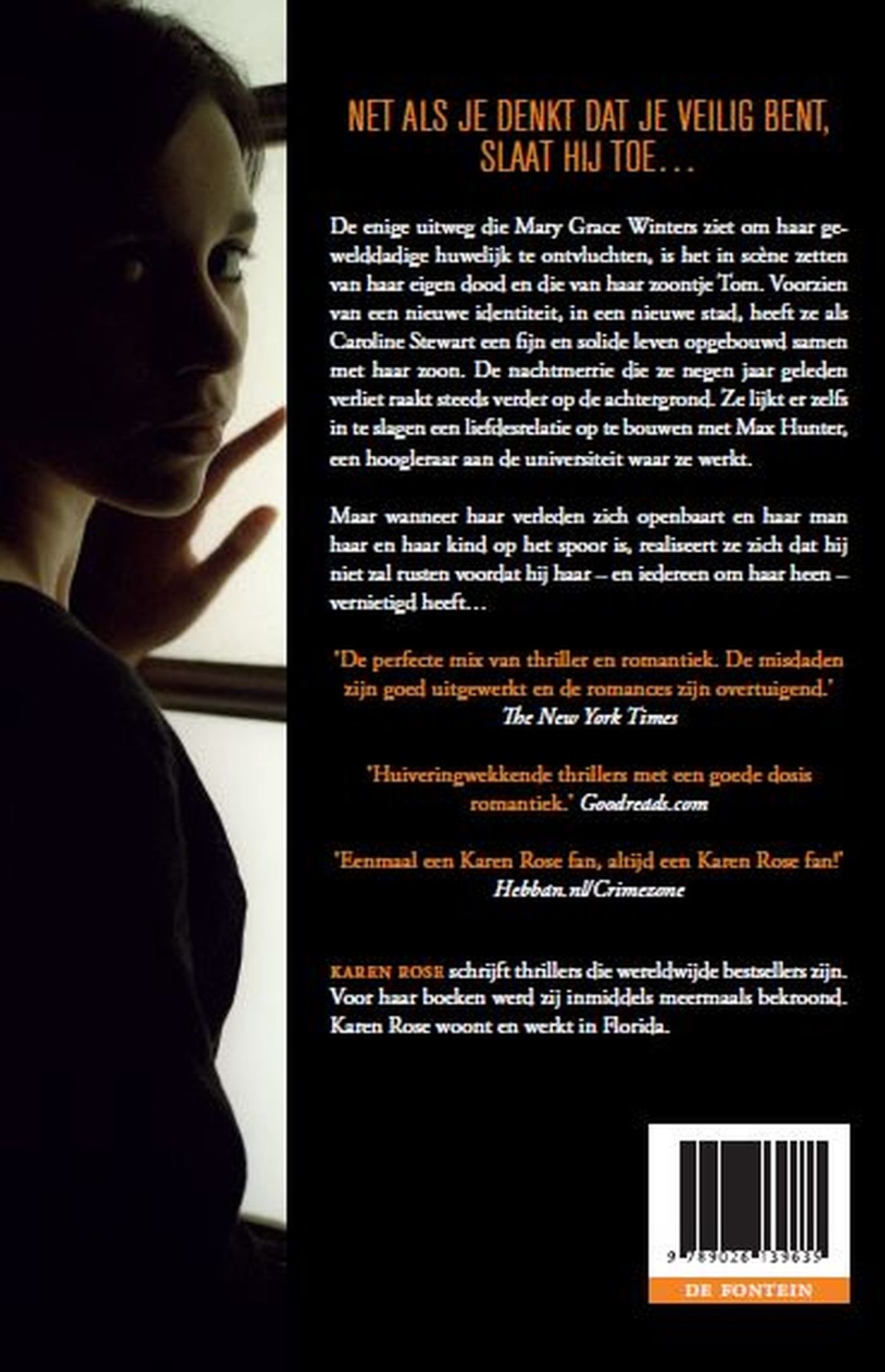 NET ALS JE DENKT DAT JE VEILIG BENT, SLAAT HIJ TOE...

De enige uitweg die Mary Grace Winters ziet om haar gewelddadige huwelijk te ontvluchten, is het in scène zetten van haar eigen dood en die van haar zoontje Tom. Voorzien van een nieuwe identiteit, in een nieuwe stad, heeft ze als Caroline Stewart een fijn en solide leven opgebouwd samen met haar zoon. De nachtmerrie die ze negen jaar geleden verliet raakt steeds verder op de achtergrond. Ze lijkt er zelfs in te slagen een liefdesrelatie op te bouwen met Max Hunter, een hoogleraar aan de universiteit waar ze werkt.

Maar wanneer haar verleden zich openbaart en haar man haar en haar kind op het spoor is, realiseert ze zich dat hij niet zal rusten voordat hij haar – en iedereen om haar heen – vernietigd heeft...

'De perfecte mix van thriller en romantiek. De misdaden zijn goed uitgewerkt en de romances zijn overtuigend.' The New York Times

'Huiveringwekkende thrillers met een goede dosis romantiek.' Goodreads.com

'Eenmaal een Karen Rose fan, altijd een Karen Rose fan!' Hebban.nl/Crimezone

KAREN ROSE schrijft thrillers die wereldwijde bestsellers zijn. Voor haar boeken werd zij inmiddels meermaals bekroond. Karen Rose woont en werkt in Florida.

9 789026 139635

DE FONTEIN